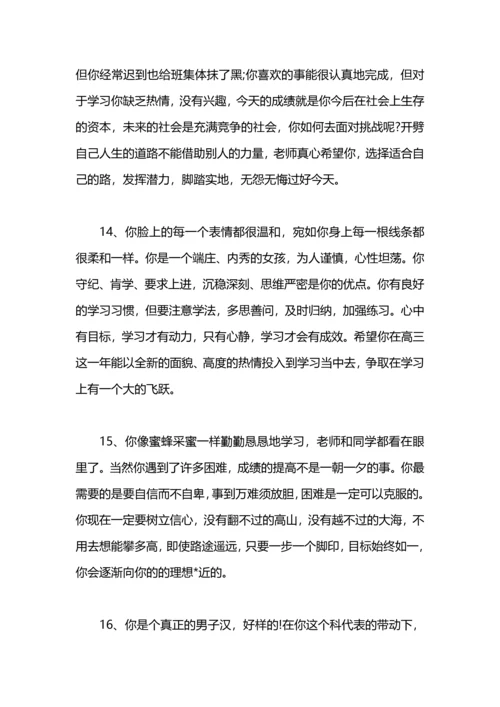 但你经常迟到也给班集体抹了黑;你喜欢的事能很认真地完成，但对于学习你缺乏热情，没有兴趣，今天的成绩就是你今后在社会上生存的资本，未来的社会是充满竞争的社会，你如何去面对挑战呢?开劈自己人生的道路不能借助别人的力量，老师真心希望你，选择适合自己的路，发挥潜力，脚踏实地，无怨无悔过好今天。

14、你脸上的每一个表情都很温和，宛如你身上每一根线条都很柔和一样。你是一个端庄、内秀的女孩，为人谨慎，心性坦荡。你守纪、肯学、要求上进，沉稳深刻、思维严密是你的优点。你有良好的学习习惯，但要注意学法，多思善问，及时归纳，加强练习。心中有目标，学习才有动力，只有心静，学习才会有成效。希望你在高三这一年能以全新的面貌、高度的热情投入到学习当中去，争取在学习上有一个大的飞跃。

15、你像蜜蜂采蜜一样勤勤恳恳地学习，老师和同学都看在眼里了。当然你遇到了许多困难，成绩的提高不是一朝一夕的事。你最需要的是要自信而不自卑，事到万难须放胆，困难是一定可以克服的。你现在一定要树立信心，没有翻不过的高山，没有越不过的大海，不用去想能攀多高，即使路途遥远，只要一步一个脚印，目标始终如一，你会逐渐向你的的理想*近的。

16、你是个真正的男子汉，好样的!在你这个科代表的带动下，